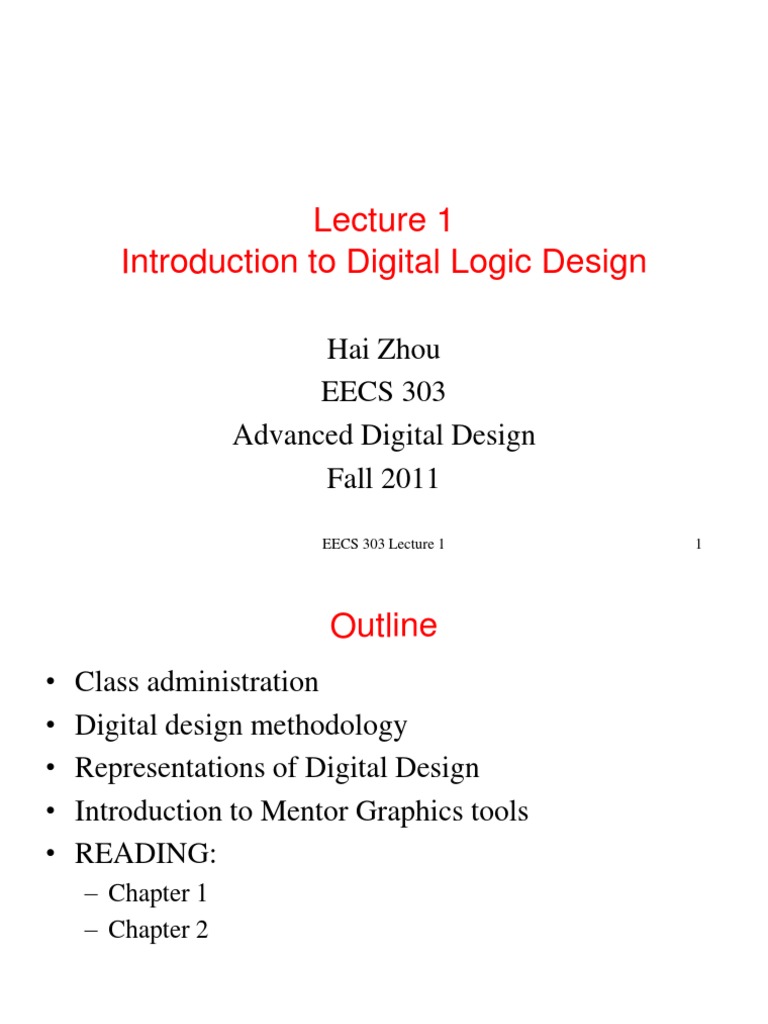 Lecture 1
Introduction to Digital Logic Design

Hai Zhou
EECS 303
Advanced Digital Design
Fall 2011

EECS 303 Lecture 1

1

Outline

• Class administration
• Digital design methodology
• Representations of Digital Design
• Introduction to Mentor Graphics tools
• READING:
– Chapter 1
– Chapter 2